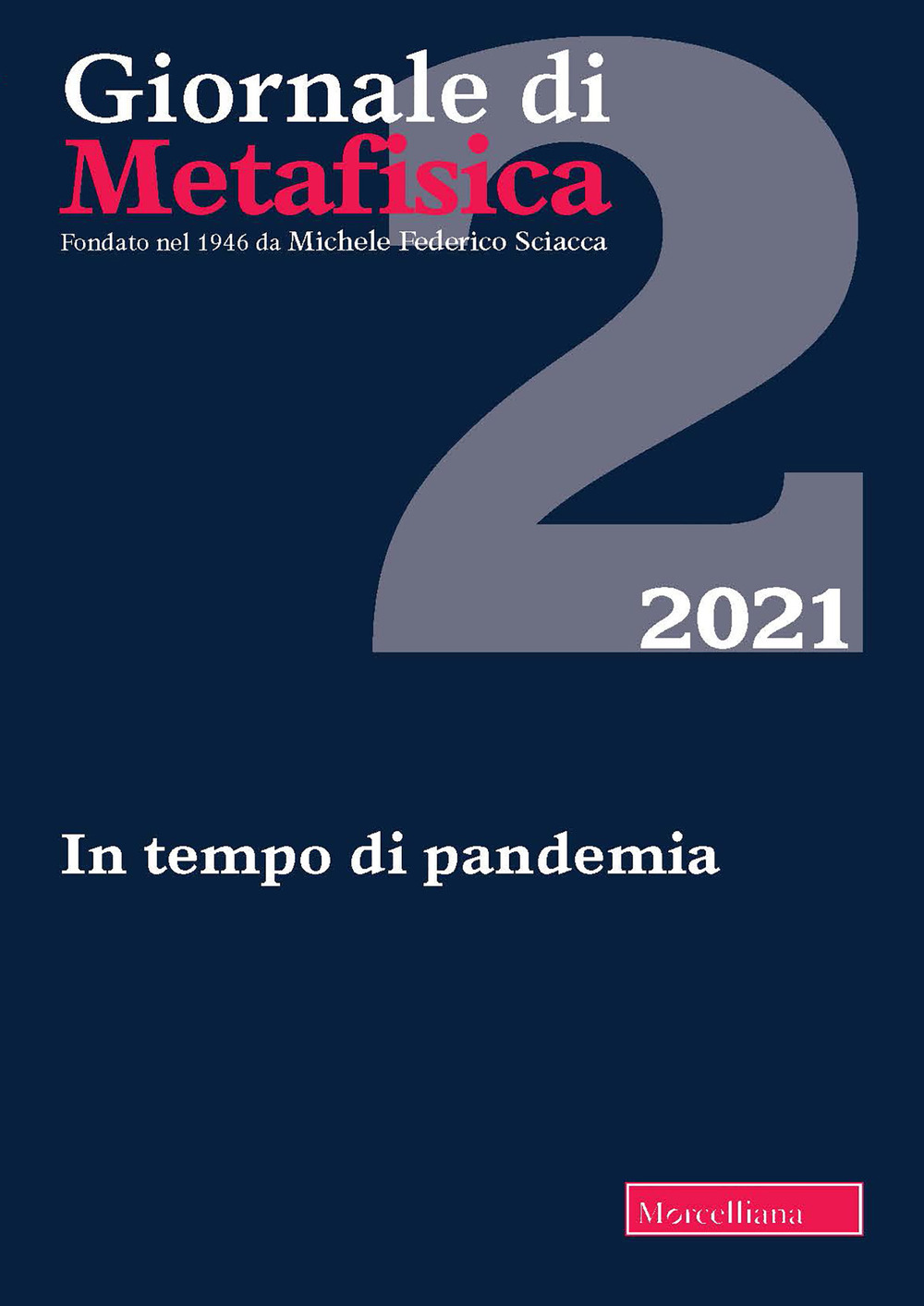 Giornale di
Metafisica
Fondato nel 1946 da Michele Federico Sciacca

2

2021

In tempo di pandemia

Morcelliana